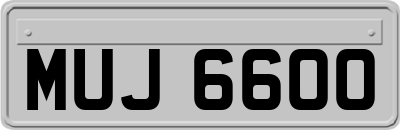 MUJ 6600